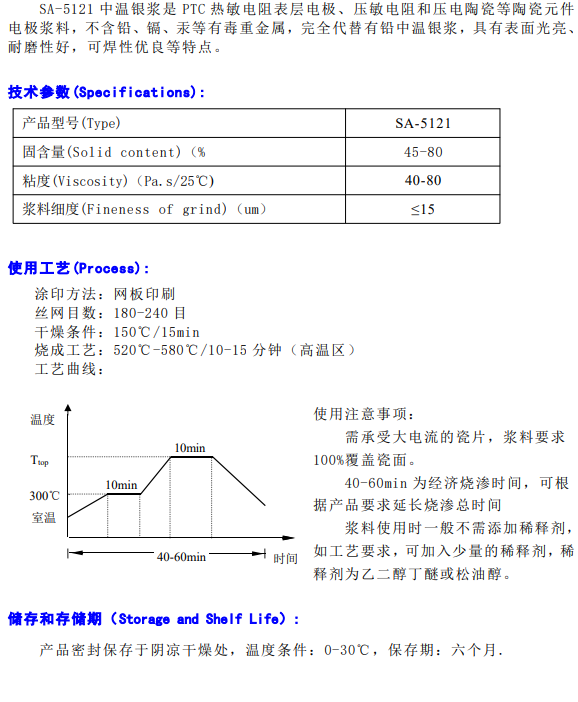 SA-5121 中温银浆是 PTC 热敏电阻表层电极、压敏电阻和压电陶瓷等陶瓷元件电极浆料，不含铅、镉、汞等有毒重金属，完全代替有铅中温银浆，具有表面光亮、耐磨性好，可焊性优良等特点。

技术参数(Specifications):

| 产品型号(Type) | SA-5121 |
|---|---|
| 固含量(Solid content)（% | 45-80 |
| 粘度(Viscosity)（Pa.s/25℃) | 40-80 |
| 浆料细度(Fineness of grind)（um) | ≤15 |

使用工艺(Process):

涂印方法：网板印刷
丝网目数：180-240 目
干燥条件：150℃/15min
烧成工艺：520℃-580℃/10-15 分钟（高温区）
工艺曲线：

温度
$T_{top}$
300℃
室温
10min
10min
40-60min
时间

使用注意事项：

需承受大电流的瓷片，浆料要求100%覆盖瓷面。

40-60min 为经济烧渗时间，可根据产品要求延长烧渗总时间

浆料使用时一般不需添加稀释剂，如工艺要求，可加入少量的稀释剂，稀释剂为乙二醇丁醚或松油醇。

储存和存储期（Storage and Shelf Life）:

产品密封保存于阴凉干燥处，温度条件：0-30℃，保存期：六个月.